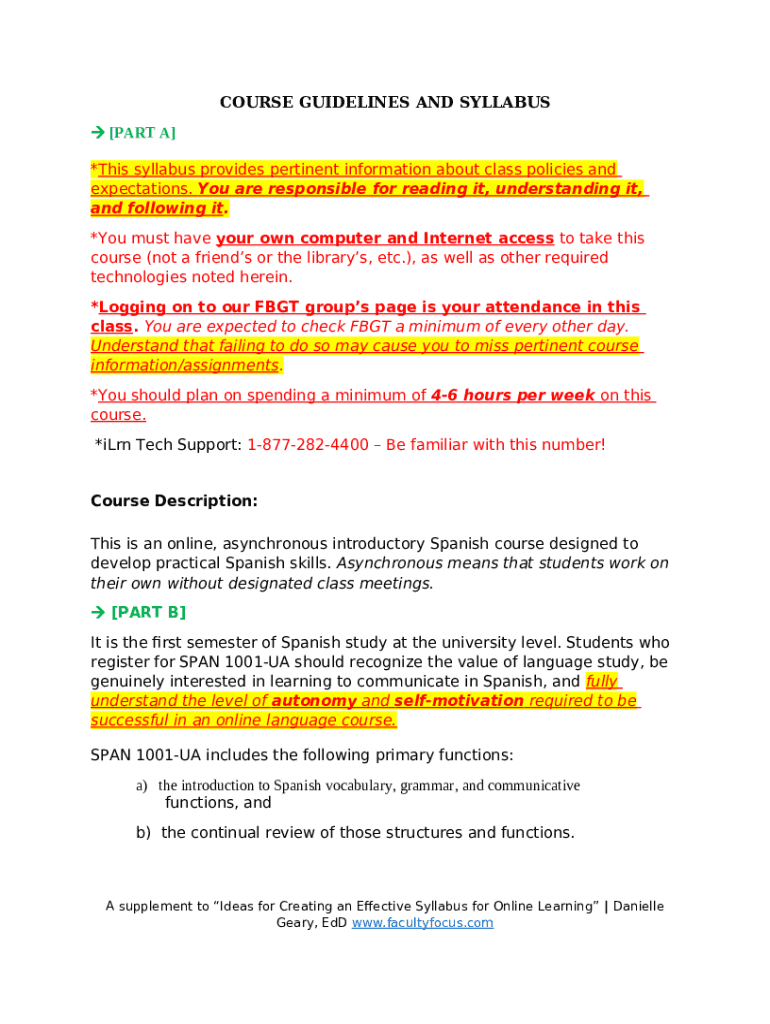 COURSE GUIDELINES AND SYLLABUS

→ [PART A]

*This syllabus provides pertinent information about class policies and expectations. You are responsible for reading it, understanding it, and following it.

*You must have your own computer and Internet access to take this course (not a friend's or the library's, etc.), as well as other required technologies noted herein.

*Logging on to our FBGT group's page is your attendance in this class. You are expected to check FBGT a minimum of every other day. Understand that failing to do so may cause you to miss pertinent course information/assignments.

*You should plan on spending a minimum of 4-6 hours per week on this course.

*iLrn Tech Support: 1-877-282-4400 – Be familiar with this number!

Course Description:

This is an online, asynchronous introductory Spanish course designed to develop practical Spanish skills. Asynchronous means that students work on their own without designated class meetings.

→ [PART B]

It is the first semester of Spanish study at the university level. Students who register for SPAN 1001-UA should recognize the value of language study, be genuinely interested in learning to communicate in Spanish, and fully understand the level of autonomy and self-motivation required to be successful in an online language course.

SPAN 1001-UA includes the following primary functions:

a) the introduction to Spanish vocabulary, grammar, and communicative functions, and

b) the continual review of those structures and functions.

A supplement to "Ideas for Creating an Effective Syllabus for Online Learning" | Danielle Geary, EdD www.facultyfocus.com